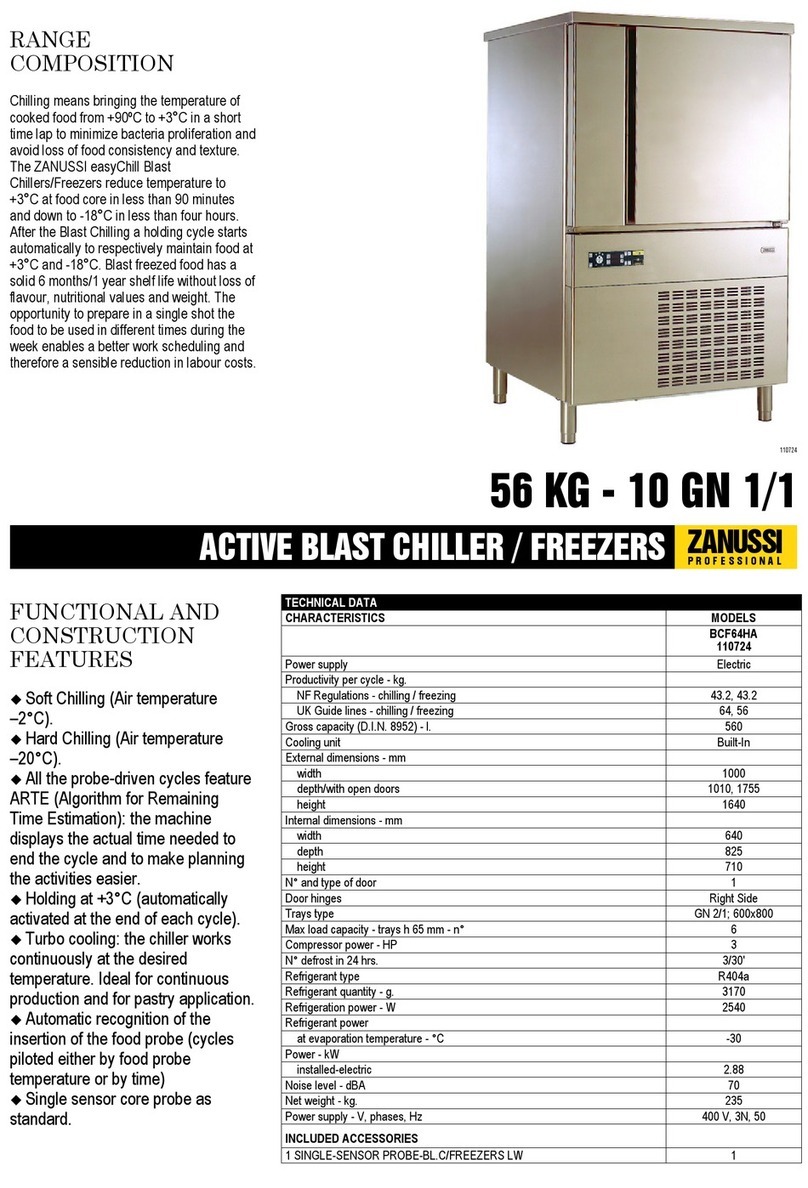 RANGE COMPOSITION

Chilling means bringing the temperature of cooked food from +90ºC to +3°C in a short time lap to minimize bacteria proliferation and avoid loss of food consistency and texture. The ZANUSSI easyChill Blast Chillers/Freezers reduce temperature to +3°C at food core in less than 90 minutes and down to -18°C in less than four hours. After the Blast Chilling a holding cycle starts automatically to respectively maintain food at +3°C and -18°C. Blast freezed food has a solid 6 months/1 year shelf life without loss of flavour, nutritional values and weight. The opportunity to prepare in a single shot the food to be used in different times during the week enables a better work scheduling and therefore a sensible reduction in labour costs.

110724

56 KG - 10 GN 1/1

ACTIVE BLAST CHILLER / FREEZERS ZANUSSI PROFESSIONAL

FUNCTIONAL AND CONSTRUCTION FEATURES

◆ Soft Chilling (Air temperature –2°C).
◆ Hard Chilling (Air temperature –20°C).
◆ All the probe-driven cycles feature ARTE (Algorithm for Remaining Time Estimation): the machine displays the actual time needed to end the cycle and to make planning the activities easier.
◆ Holding at +3°C (automatically activated at the end of each cycle).
◆ Turbo cooling: the chiller works continuously at the desired temperature. Ideal for continuous production and for pastry application.
◆ Automatic recognition of the insertion of the food probe (cycles piloted either by food probe temperature or by time)
◆ Single sensor core probe as standard.

TECHNICAL DATA

| CHARACTERISTICS | MODELS |
|---|---|
| | BCF64HA 110724 |
| Power supply | Electric |
| Productivity per cycle - kg. | |
| NF Regulations - chilling / freezing | 43.2, 43.2 |
| UK Guide lines - chilling / freezing | 64, 56 |
| Gross capacity (D.I.N. 8952) - l. | 560 |
| Cooling unit | Built-In |
| External dimensions - mm | |
| width | 1000 |
| depth/with open doors | 1010, 1755 |
| height | 1640 |
| Internal dimensions - mm | |
| width | 640 |
| depth | 825 |
| height | 710 |
| N° and type of door | 1 |
| Door hinges | Right Side |
| Trays type | GN 2/1; 600x800 |
| Max load capacity - trays h 65 mm - n° | 6 |
| Compressor power - HP | 3 |
| N° defrost in 24 hrs. | 3/30' |
| Refrigerant type | R404a |
| Refrigerant quantity - g. | 3170 |
| Refrigeration power - W | 2540 |
| Refrigerant power | |
| at evaporation temperature - °C | -30 |
| Power - kW | |
| installed-electric | 2.88 |
| Noise level - dBA | 70 |
| Net weight - kg. | 235 |
| Power supply - V, phases, Hz | 400 V, 3N, 50 |
| INCLUDED ACCESSORIES | |
| 1 SINGLE-SENSOR PROBE-BL.C/FREEZERS LW | 1 |